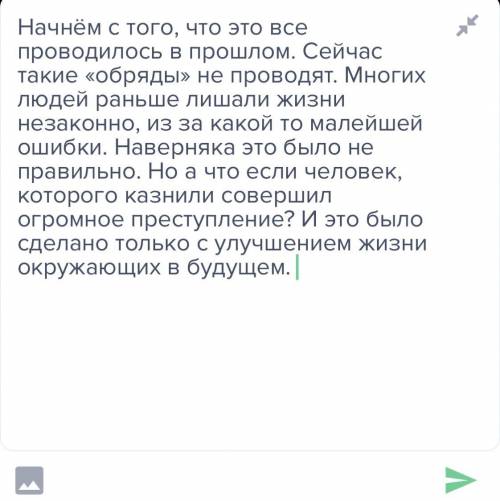 Начнём с того, что это все проводилось в прошлом. Сейчас такие «обряды» не проводят. Многих людей раньше лишали жизни незаконно, из за какой то малейшей ошибки. Наверняка это было не правильно. Но а что если человек, которого казнили совершил огромное преступление? И это было сделано только с улучшением жизни окружающих в будущем.